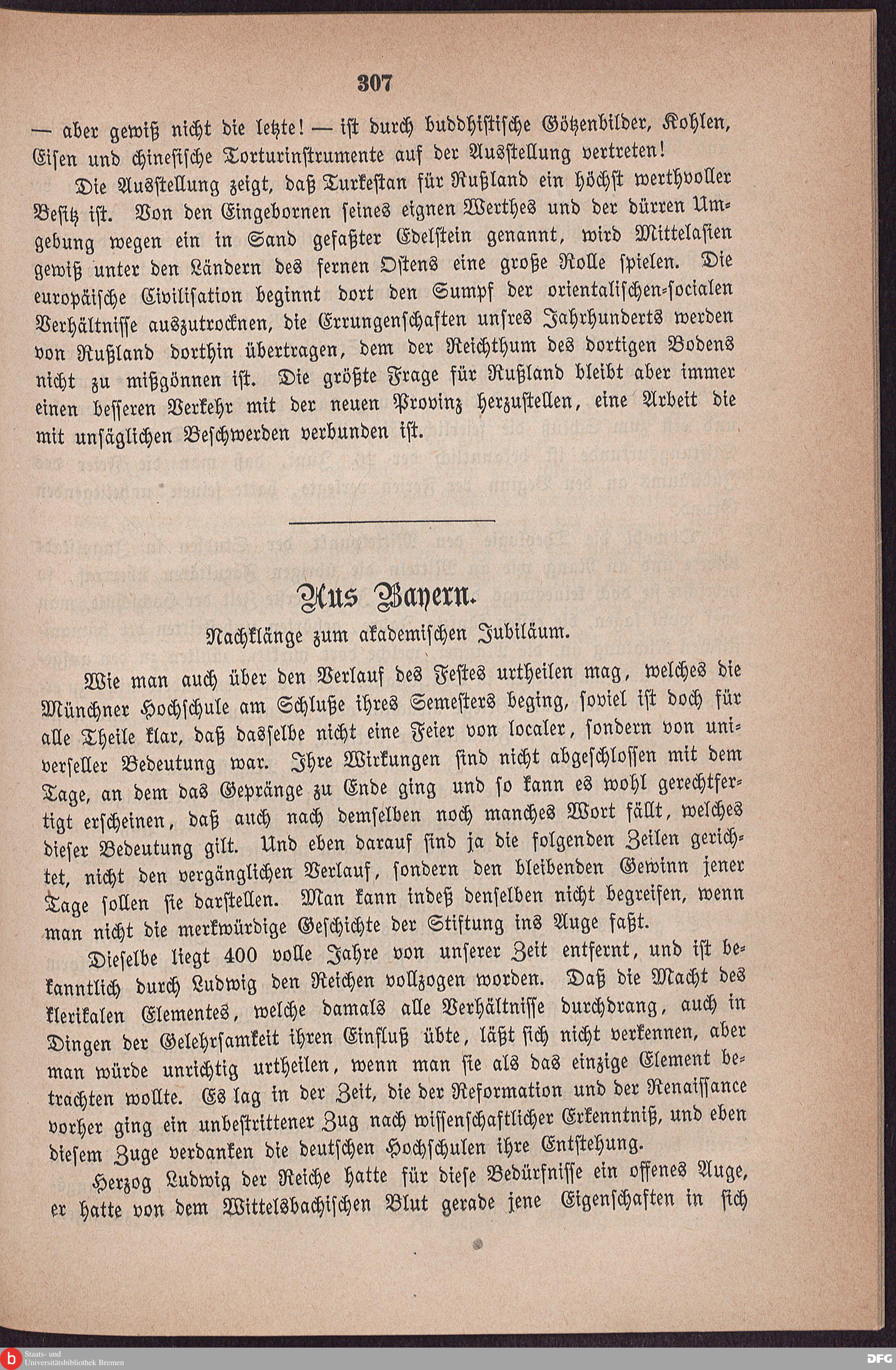 307

— aber gewiß nicht die letzte! — ist durch buddhistische Götzenbilder, Kohlen, Eisen und chinesische Torturinstrumente auf der Ausstellung vertreten!

Die Ausstellung zeigt, daß Turkestan für Rußland ein höchst werthvoller Besitz ist. Von den Eingebornen seines eignen Werthes und der dürren Umgebung wegen ein in Sand gefaßter Edelstein genannt, wird Mittelasien gewiß unter den Ländern des fernen Ostens eine große Rolle spielen. Die europäische Civilisation beginnt dort den Sumpf der orientalischen-socialen Verhältnisse auszutrocknen, die Errungenschaften unsres Jahrhunderts werden von Rußland dorthin übertragen, dem der Reichthum des dortigen Bodens nicht zu mißgönnen ist. Die größte Frage für Rußland bleibt aber immer einen besseren Verkehr mit der neuen Provinz herzustellen, eine Arbeit die mit unsäglichen Beschwerden verbunden ist.

Aus Bayern.

Nachklänge zum akademischen Jubiläum.

Wie man auch über den Verlauf des Festes urtheilen mag, welches die Münchner Hochschule am Schluße ihres Semesters beging, soviel ist doch für alle Theile klar, daß dasselbe nicht eine Feier von localer, sondern von universeller Bedeutung war. Ihre Wirkungen sind nicht abgeschlossen mit dem Tage, an dem das Gepränge zu Ende ging und so kann es wohl gerechtfertigt erscheinen, daß auch nach demselben noch manches Wort fällt, welches dieser Bedeutung gilt. Und eben darauf sind ja die folgenden Zeilen gerichtet, nicht den vergänglichen Verlauf, sondern den bleibenden Gewinn jener Tage sollen sie darstellen. Man kann indeß denselben nicht begreifen, wenn man nicht die merkwürdige Geschichte der Stiftung ins Auge faßt.

Dieselbe liegt 400 volle Jahre von unserer Zeit entfernt, und ist bekanntlich durch Ludwig den Reichen vollzogen worden. Daß die Macht des klerikalen Elementes, welche damals alle Verhältnisse durchdrang, auch in Dingen der Gelehrsamkeit ihren Einfluß übte, läßt sich nicht verkennen, aber man würde unrichtig urtheilen, wenn man sie als das einzige Element betrachten wollte. Es lag in der Zeit, die der Reformation und der Renaissance vorher ging ein unbestrittener Zug nach wissenschaftlicher Erkenntniß, und eben diesem Zuge verdanken die deutschen Hochschulen ihre Entstehung.

Herzog Ludwig der Reiche hatte für diese Bedürfnisse ein offenes Auge, er hatte von dem Wittelsbachischen Blut gerade jene Eigenschaften in sich

Staats- und Universitätsbibliothek Bremen
DFG